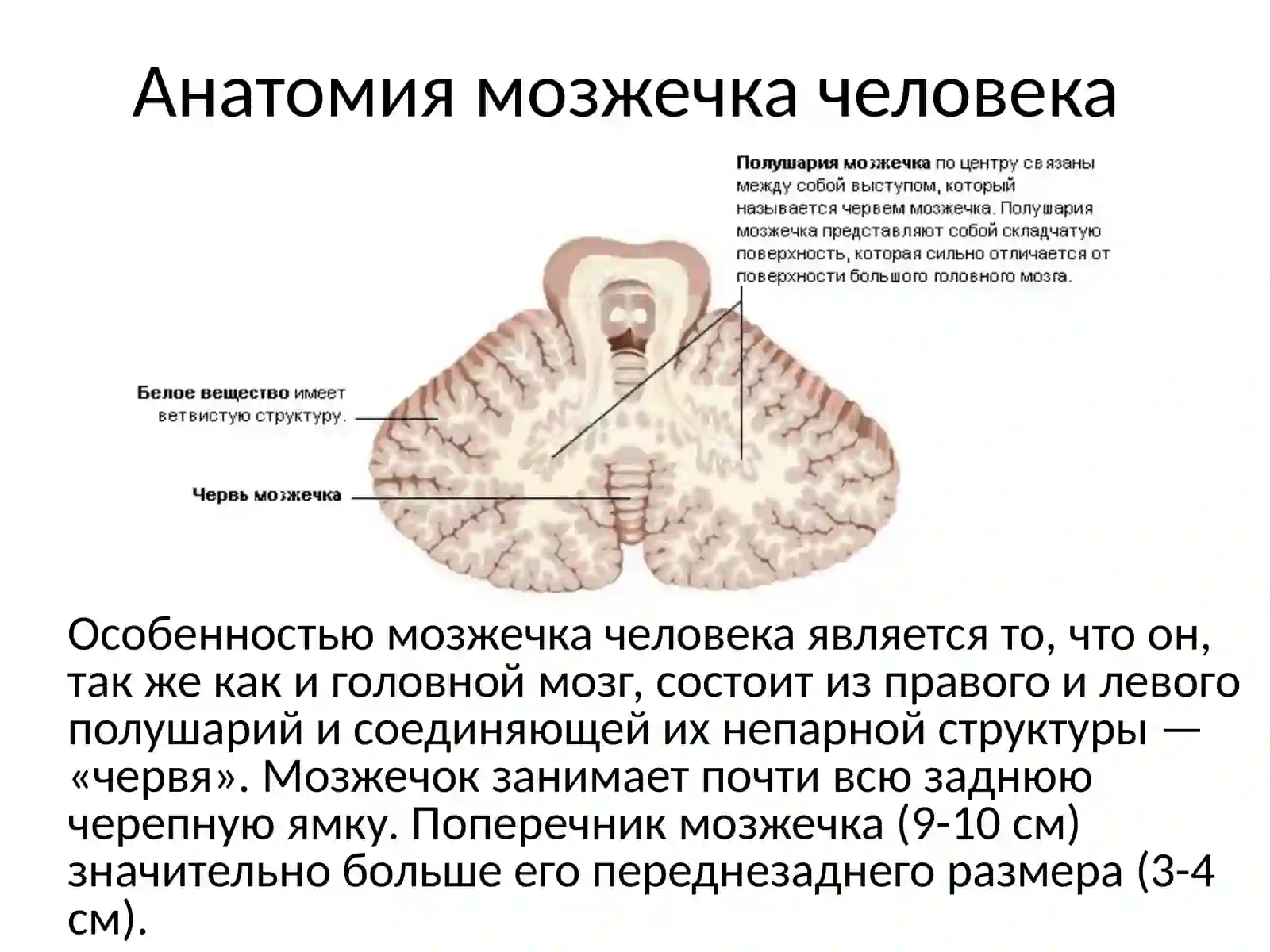 Анатомия мозжечка человека

Полушария мозжечка по центру связаны между собой выступом, который называется червем мозжечка. Полушария мозжечка представляют собой складчатую поверхность, которая сильно отличается от поверхности большого головного мозга.

Белое вещество имеет ветвистую структуру.

Червь мозжечка

Особенностью мозжечка человека является то, что он, так же как и головной мозг, состоит из правого и левого полушарий и соединяющей их непарной структуры — «червя». Мозжечок занимает почти всю заднюю черепную ямку. Поперечник мозжечка (9-10 см) значительно больше его переднезаднего размера (3-4 см).